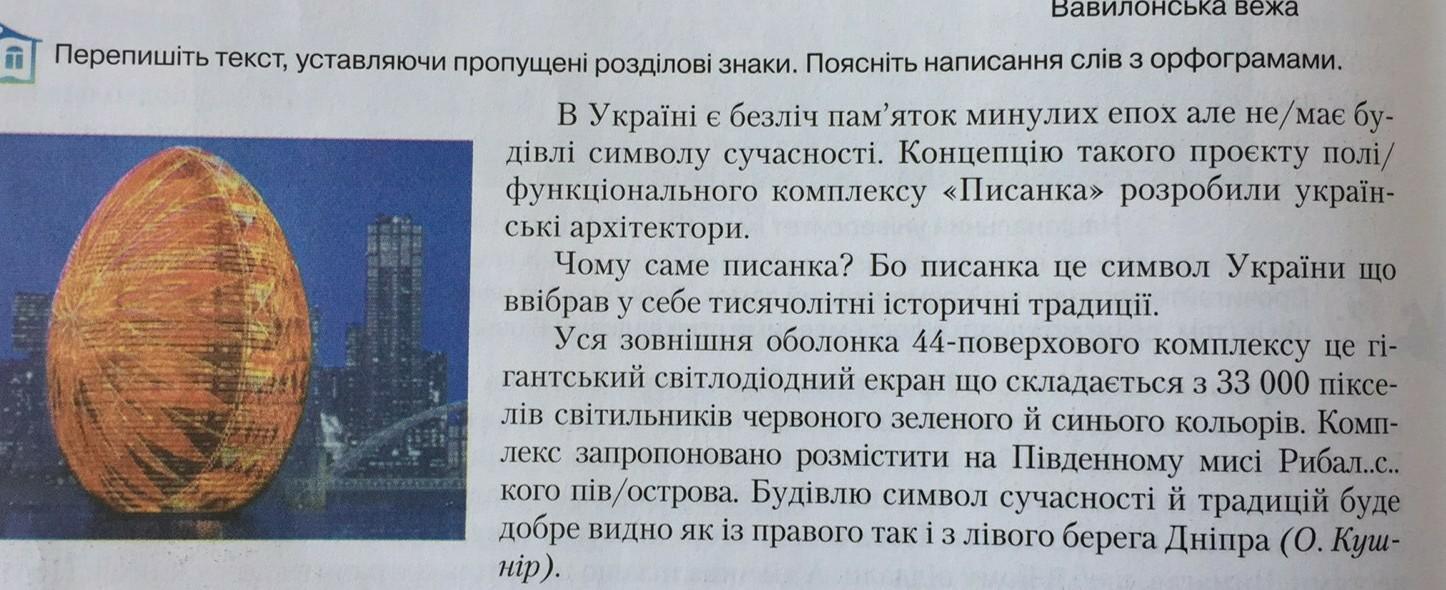 Вавилонська вежа

Перепишіть текст, уставляючи пропущені розділові знаки. Поясніть написання слів з орфограмами.

В Україні є безліч пам'яток минулих епох але не/має будівлі символу сучасності. Концепцію такого проєкту полі/функціонального комплексу «Писанка» розробили українські архітектори.

Чому саме писанка? Бо писанка це символ України що ввібрав у себе тисячолітні історичні традиції.

Уся зовнішня оболонка 44-поверхового комплексу це гігантський світлодіодний екран що складається з 33 000 пікселів світильників червоного зеленого й синього кольорів. Комплекс запропоновано розмістити на Південному мисі Рибал..с..кого пів/острова. Будівлю символ сучасності й традицій буде добре видно як із правого так і з лівого берега Дніпра (О. Кушнір).